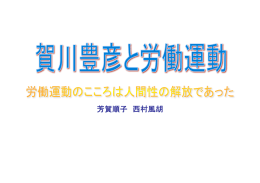 賀川豊彦と労働運動

労働運動のこころは人間性の解放であった

芳賀順子　西村風胡